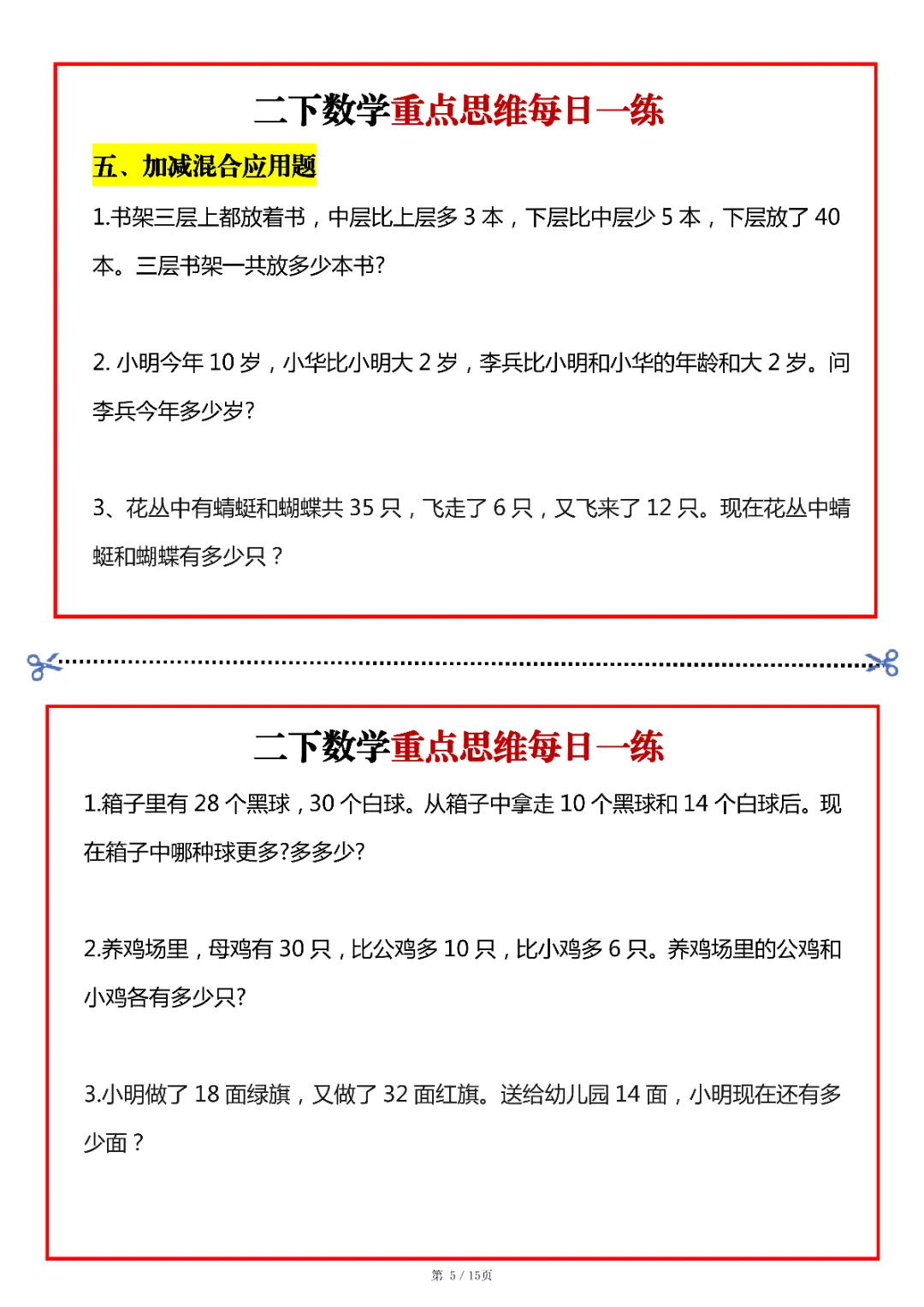 二下数学重点思维每日一练

五、加减混合应用题

1.书架三层上都放着书，中层比上层多 3 本，下层比中层少 5 本，下层放了 40 本。三层书架一共放多少本书?

2. 小明今年 10 岁，小华比小明大 2 岁，李兵比小明和小华的年龄和大 2 岁。问李兵今年多少岁?

3、花丛中有蜻蜓和蝴蝶共 35 只，飞走了 6 只，又飞来了 12 只。现在花丛中蜻蜓和蝴蝶有多少只？

二下数学重点思维每日一练

1.箱子里有 28 个黑球，30 个白球。从箱子中拿走 10 个黑球和 14 个白球后。现在箱子中哪种球更多?多多少?

2.养鸡场里，母鸡有 30 只，比公鸡多 10 只，比小鸡多 6 只。养鸡场里的公鸡和小鸡各有多少只?

3.小明做了 18 面绿旗，又做了 32 面红旗。送给幼儿园 14 面，小明现在还有多少面？

第 5 / 15页